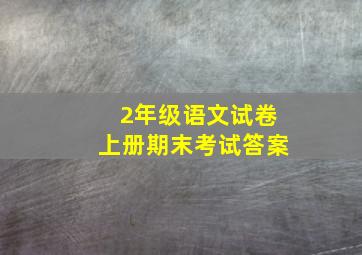 2年级语文试卷
上册期末考试答案